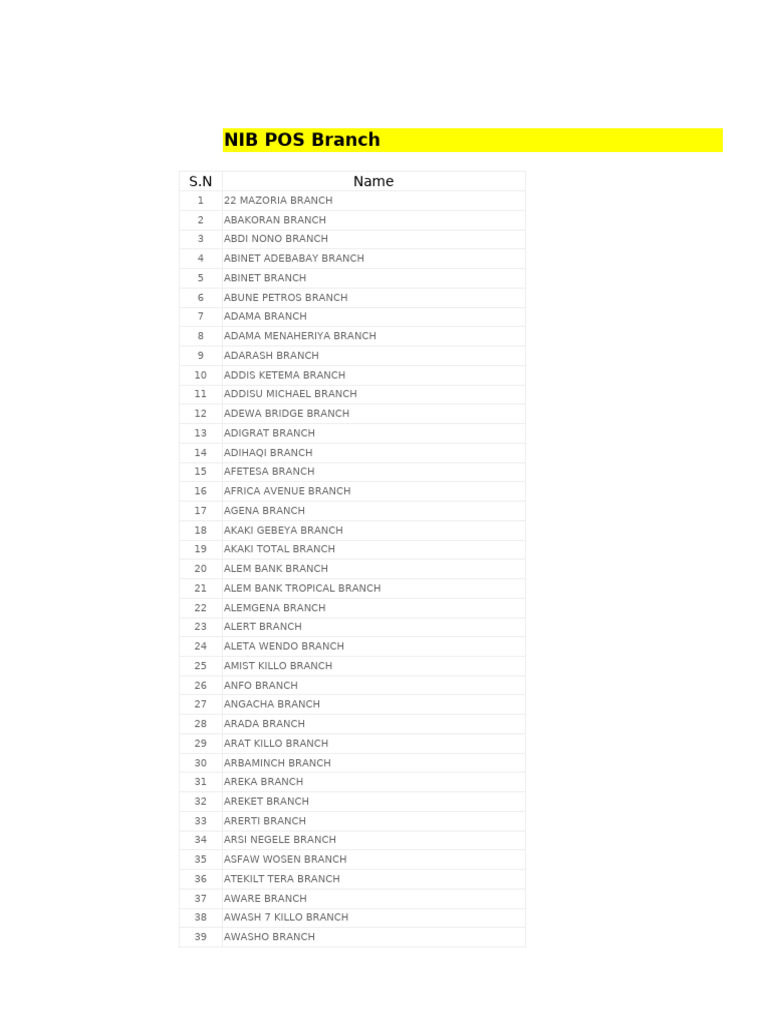 NIB POS Branch

| S.N | Name |
|---|---|
| 1 | 22 MAZORIA BRANCH |
| 2 | ABAKORAN BRANCH |
| 3 | ABDI NONO BRANCH |
| 4 | ABINET ADEBABAY BRANCH |
| 5 | ABINET BRANCH |
| 6 | ABUNE PETROS BRANCH |
| 7 | ADAMA BRANCH |
| 8 | ADAMA MENAHERIYA BRANCH |
| 9 | ADARASH BRANCH |
| 10 | ADDIS KETEMA BRANCH |
| 11 | ADDISU MICHAEL BRANCH |
| 12 | ADEWA BRIDGE BRANCH |
| 13 | ADIGRAT BRANCH |
| 14 | ADIHAQI BRANCH |
| 15 | AFETESA BRANCH |
| 16 | AFRICA AVENUE BRANCH |
| 17 | AGENA BRANCH |
| 18 | AKAKI GEBEYA BRANCH |
| 19 | AKAKI TOTAL BRANCH |
| 20 | ALEM BANK BRANCH |
| 21 | ALEM BANK TROPICAL BRANCH |
| 22 | ALEMGENA BRANCH |
| 23 | ALERT BRANCH |
| 24 | ALETA WENDO BRANCH |
| 25 | AMIST KILLO BRANCH |
| 26 | ANFO BRANCH |
| 27 | ANGACHA BRANCH |
| 28 | ARADA BRANCH |
| 29 | ARAT KILLO BRANCH |
| 30 | ARBAMINCH BRANCH |
| 31 | AREKA BRANCH |
| 32 | AREKET BRANCH |
| 33 | ARERTI BRANCH |
| 34 | ARSI NEGELE BRANCH |
| 35 | ASFAW WOSEN BRANCH |
| 36 | ATEKILT TERA BRANCH |
| 37 | AWARE BRANCH |
| 38 | AWASH 7 KILLO BRANCH |
| 39 | AWASHO BRANCH |